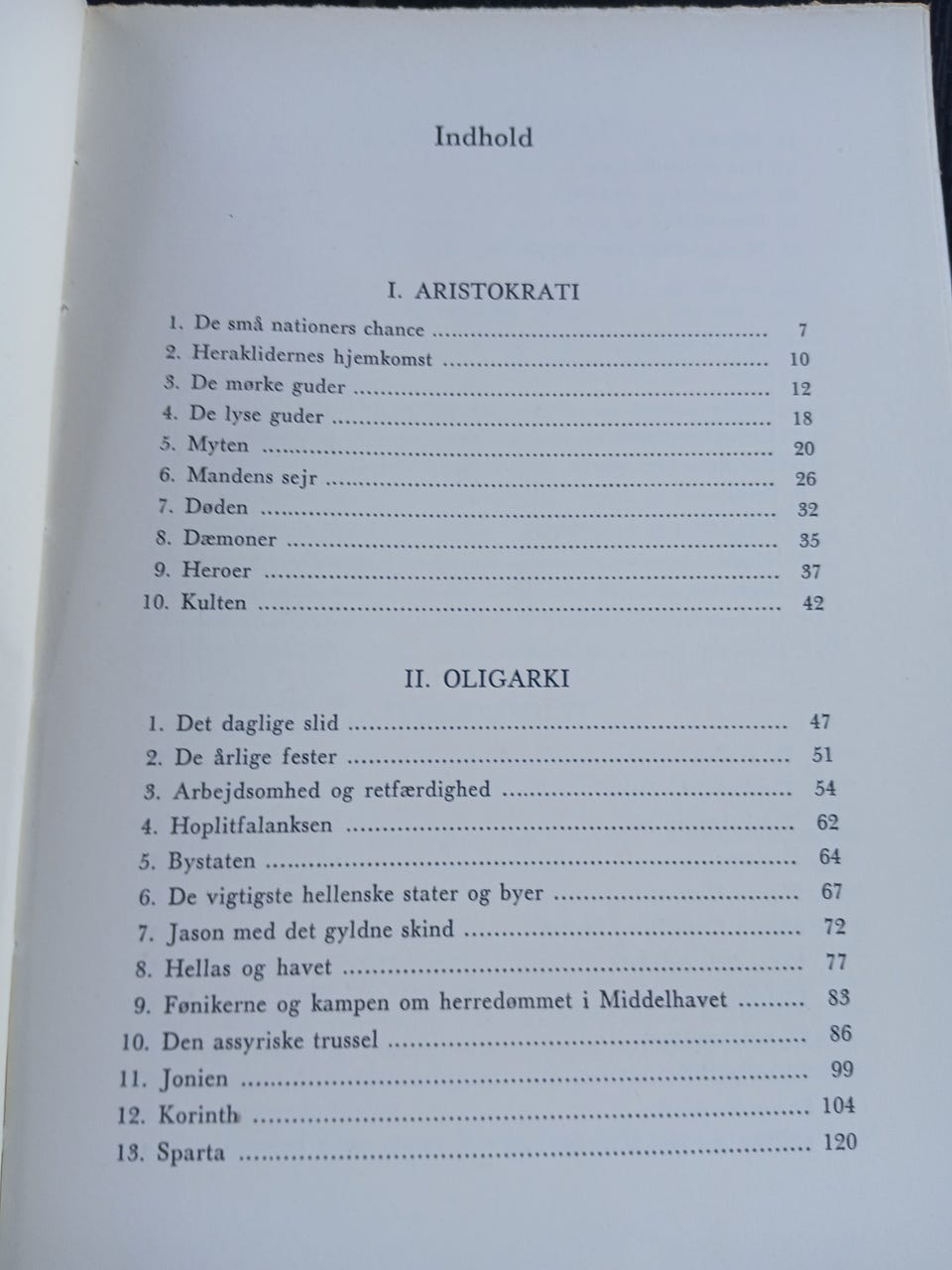 Indhold

I. ARISTOKRATI

1. De små nationers chance 7
2. Heraklidernes hjemkomst 10
3. De mørke guder 12
4. De lyse guder 18
5. Myten 20
6. Mandens sejr 26
7. Døden 32
8. Dæmoner 35
9. Heroer 37
10. Kulten 42

II. OLIGARKI

1. Det daglige slid 47
2. De årlige fester 51
3. Arbejdsomhed og retfærdighed 54
4. Hoplitfalanksen 62
5. Bystaten 64
6. De vigtigste hellenske stater og byer 67
7. Jason med det gyldne skind 72
8. Hellas og havet 77
9. Fønikerne og kampen om herredømmet i Middelhavet 83
10. Den assyriske trussel 86
11. Jonien 99
12. Korinth 104
13. Sparta 120